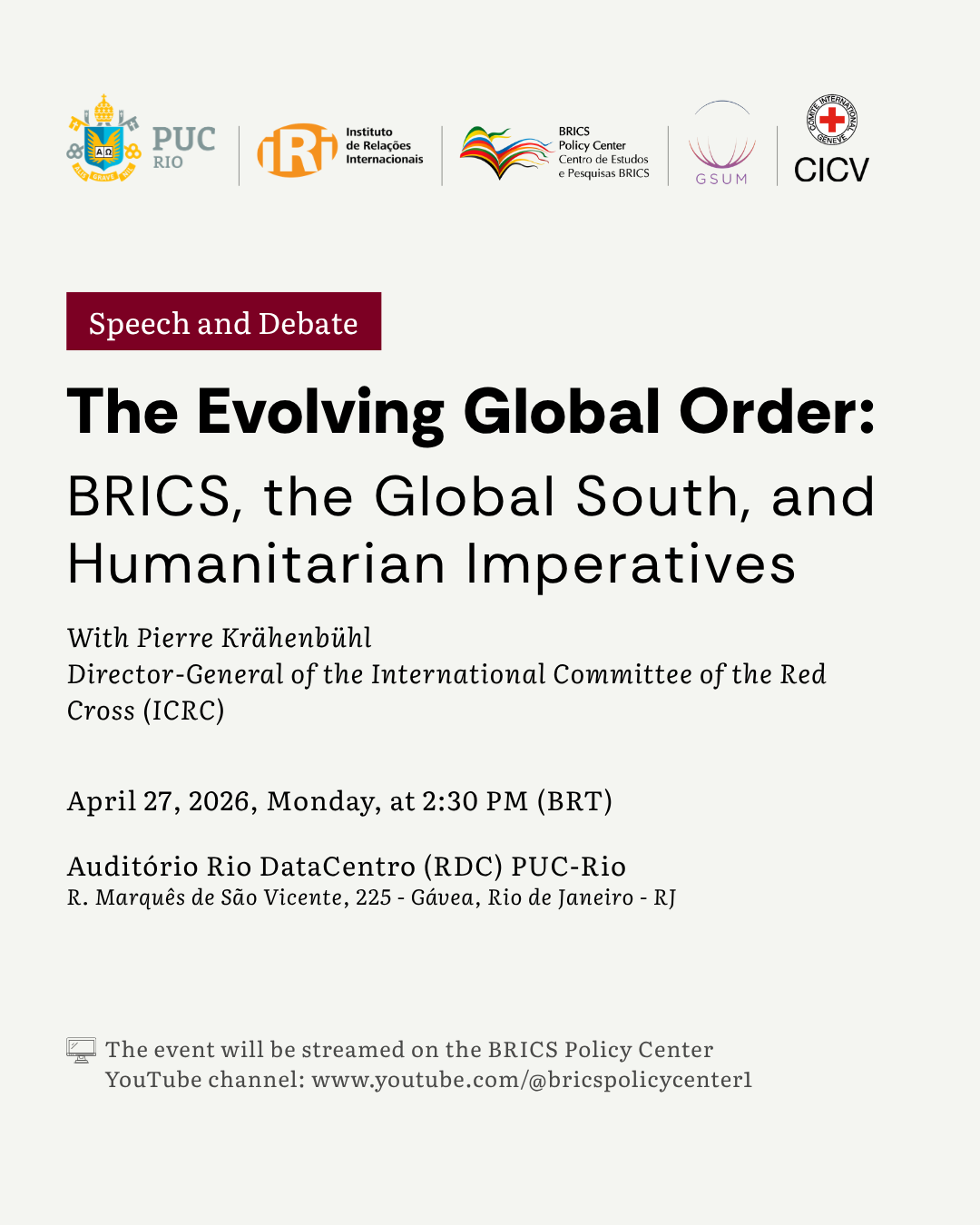 PUC RIO

IRI Instituto de Relações Internacionais

BRICS Policy Center Centro de Estudos e Pesquisas BRICS

GSUM

COMITE INTERNATIONAL GENEVE

CICV

Speech and Debate

The Evolving Global Order:

BRICS, the Global South, and Humanitarian Imperatives

With Pierre Krähenbühl
Director-General of the International Committee of the Red Cross (ICRC)

April 27, 2026, Monday, at 2:30 PM (BRT)

Auditório Rio DataCentro (RDC) PUC-Rio
R. Marquês de São Vicente, 225 - Gávea, Rio de Janeiro - RJ

The event will be streamed on the BRICS Policy Center YouTube channel: www.youtube.com/@bricspolicycenter1